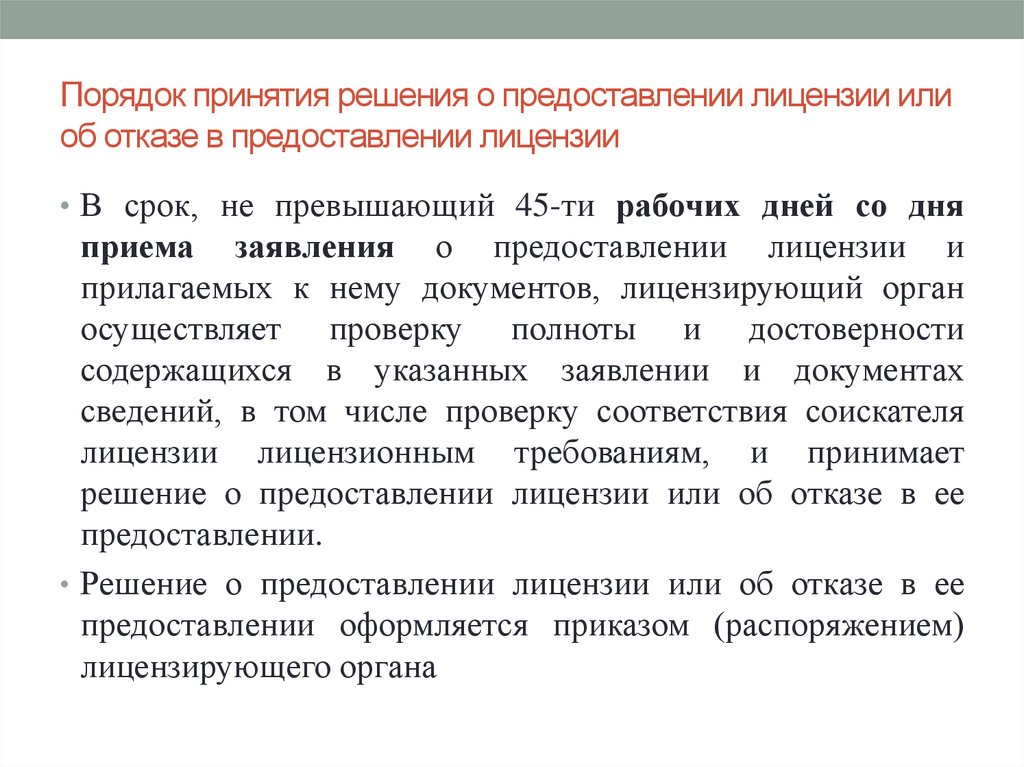 Порядок принятия решения о предоставлении лицензии или об отказе в предоставлении лицензии

• В срок, не превышающий 45-ти рабочих дней со дня приема заявления о предоставлении лицензии и прилагаемых к нему документов, лицензирующий орган осуществляет проверку полноты и достоверности содержащихся в указанных заявлении и документах сведений, в том числе проверку соответствия соискателя лицензии лицензионным требованиям, и принимает решение о предоставлении лицензии или об отказе в ее предоставлении.

• Решение о предоставлении лицензии или об отказе в ее предоставлении оформляется приказом (распоряжением) лицензирующего органа